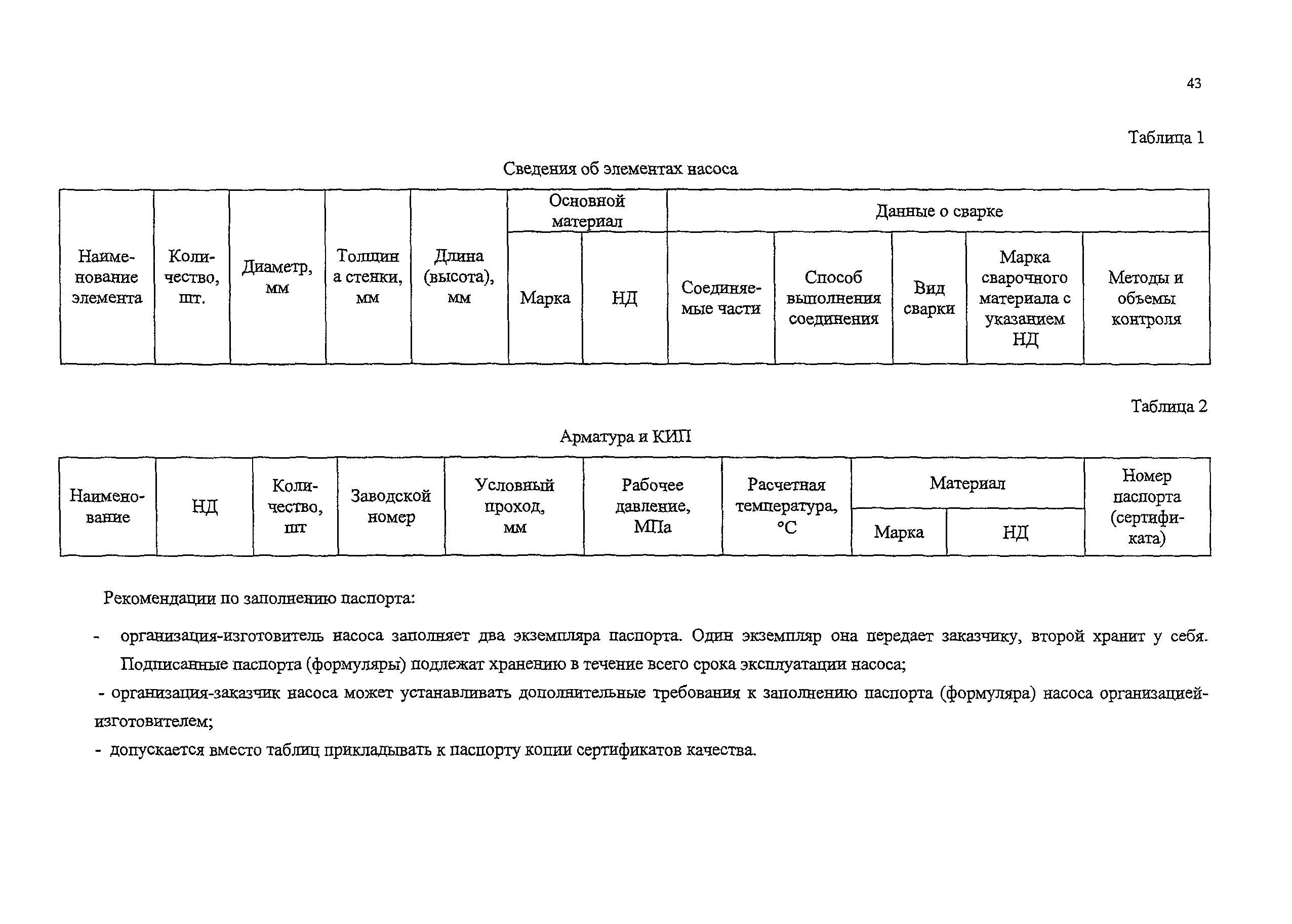 43

Таблица 1

Сведения об элементах насоса

| Наименование элемента | Количество, шт. | Диаметр, мм | Толщина стенки, мм | Длина (высота), мм | Основной материал | | Данные о сварке | | | | |
|---|---|---|---|---|---|---|---|---|---|---|---|
| | | | | | Марка | НД | Соединяемые части | Способ выполнения соединения | Вид сварки | Марка сварочного материала с указанием НД | Методы и объемы контроля |

Таблица 2

Арматура и КИП

| Наименование | НД | Количество, шт | Заводской номер | Условный проход, мм | Рабочее давление, МПа | Расчетная температура, °С | Материал | | Номер паспорта (сертификата) |
|---|---|---|---|---|---|---|---|---|---|
| | | | | | | | Марка | НД | |

Рекомендации по заполнению паспорта:

- организация-изготовитель насоса заполняет два экземпляра паспорта. Один экземпляр она передает заказчику, второй хранит у себя. Подписанные паспорта (формуляры) подлежат хранению в течение всего срока эксплуатации насоса;

- организация-заказчик насоса может устанавливать дополнительные требования к заполнению паспорта (формуляра) насоса организацией-изготовителем;

- допускается вместо таблиц прикладывать к паспорту копии сертификатов качества.